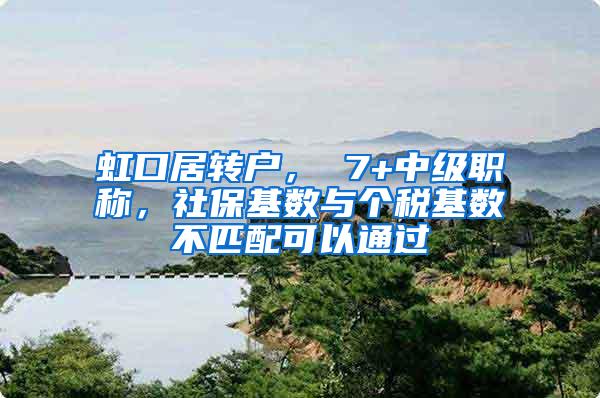 虹口居转户， 7+中级职称，社保基数与个税基数不匹配可以通过